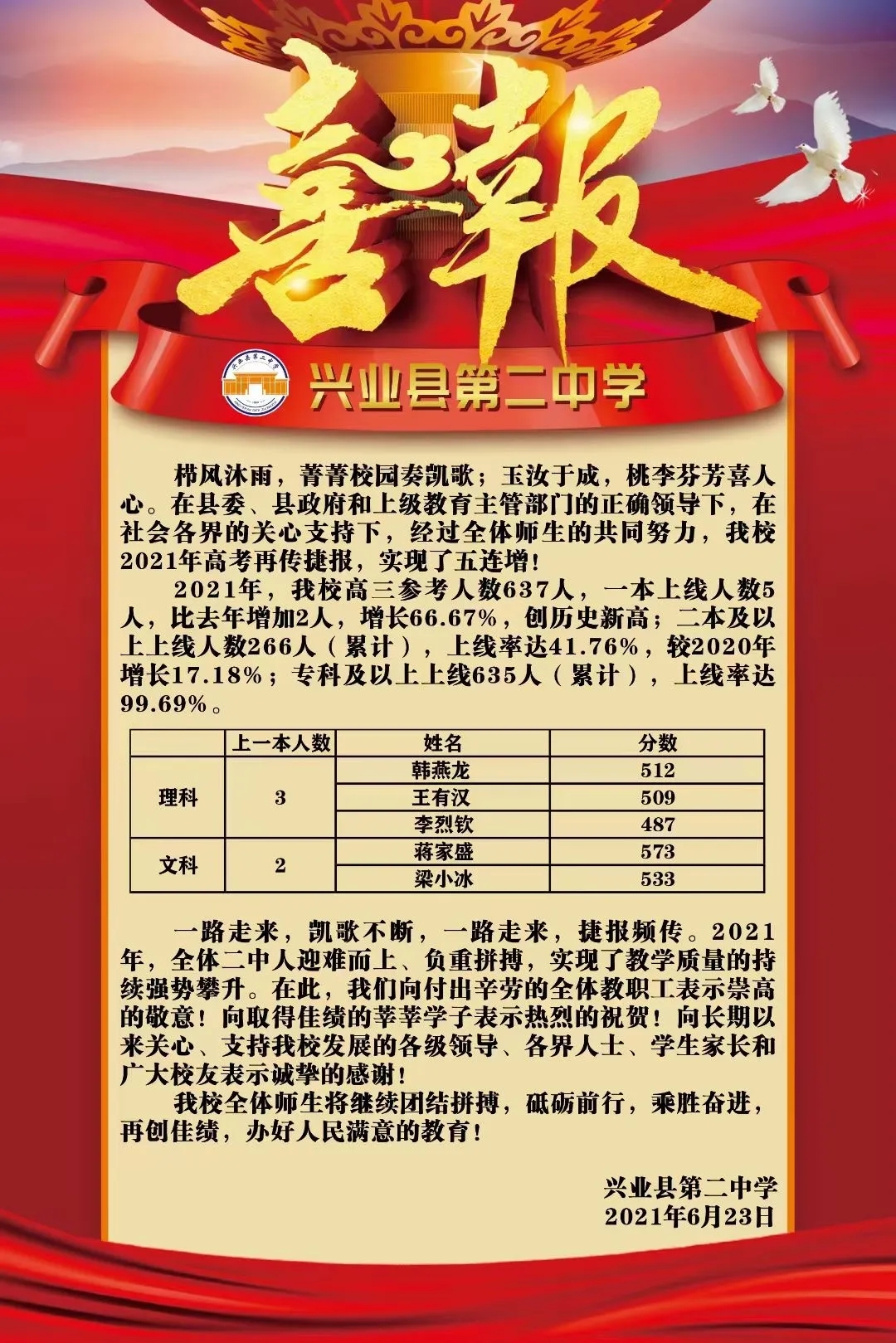 喜報

兴业县第二中学

栉风沐雨，菁菁校园奏凯歌；玉汝于成，桃李芬芳喜人心。在县委、县政府和上级教育主管部门的正确领导下，在社会各界的关心支持下，经过全体师生的共同努力，我校2021年高考再传捷报，实现了五连增！

2021年，我校高三参考人数637人，一本上线人数5人，比去年增加2人，增长66.67%，创历史新高；二本及以上上线人数266人（累计），上线率达41.76%，较2020年增长17.18%；专科及以上上线635人（累计），上线率达99.69%。

|  | 上一本人数 | 姓名 | 分数 |
|---|---|---|---|
| 理科 | 3 | 韩燕龙 | 512 |
|  |  | 王有汉 | 509 |
|  |  | 李烈钦 | 487 |
| 文科 | 2 | 蒋家盛 | 573 |
|  |  | 梁小冰 | 533 |

一路走来，凯歌不断，一路走来，捷报频传。2021年，全体二中人迎难而上、负重拼搏，实现了教学质量的持续强势攀升。在此，我们向付出辛劳的全体教职工表示崇高的敬意！向取得佳绩的莘莘学子表示热烈的祝贺！向长期以来关心、支持我校发展的各级领导、各界人士、学生家长和广大校友表示诚挚的感谢！

我校全体师生将继续团结拼搏，砥砺前行，乘胜奋进，再创佳绩，办好人民满意的教育！

兴业县第二中学
2021年6月23日